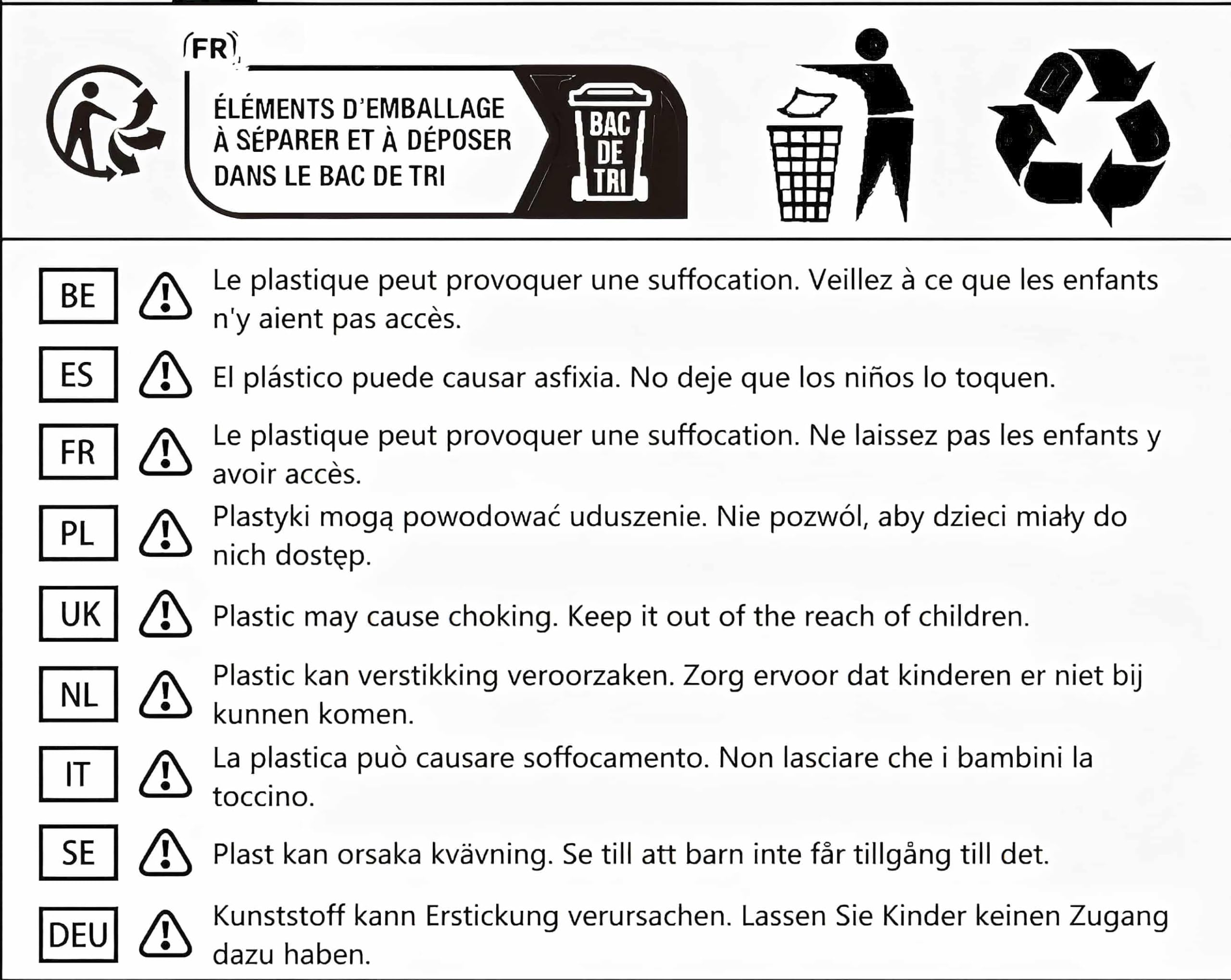 FR

ÉLÉMENTS D'EMBALLAGE À SÉPARER ET À DÉPOSER DANS LE BAC DE TRI

BAC DE TRI

BE Le plastique peut provoquer une suffocation. Veillez à ce que les enfants n'y aient pas accès.

ES El plástico puede causar asfixia. No deje que los niños lo toquen.

FR Le plastique peut provoquer une suffocation. Ne laissez pas les enfants y avoir accès.

PL Plastyki mogą powodować uduszenie. Nie pozwól, aby dzieci miały do nich dostęp.

UK Plastic may cause choking. Keep it out of the reach of children.

NL Plastic kan verstikking veroorzaken. Zorg ervoor dat kinderen er niet bij kunnen komen.

IT La plastica può causare soffocamento. Non lasciare che i bambini la toccino.

SE Plast kan orsaka kvävning. Se till att barn inte får tillgång till det.

DEU Kunststoff kann Erstickung verursachen. Lassen Sie Kinder keinen Zugang dazu haben.